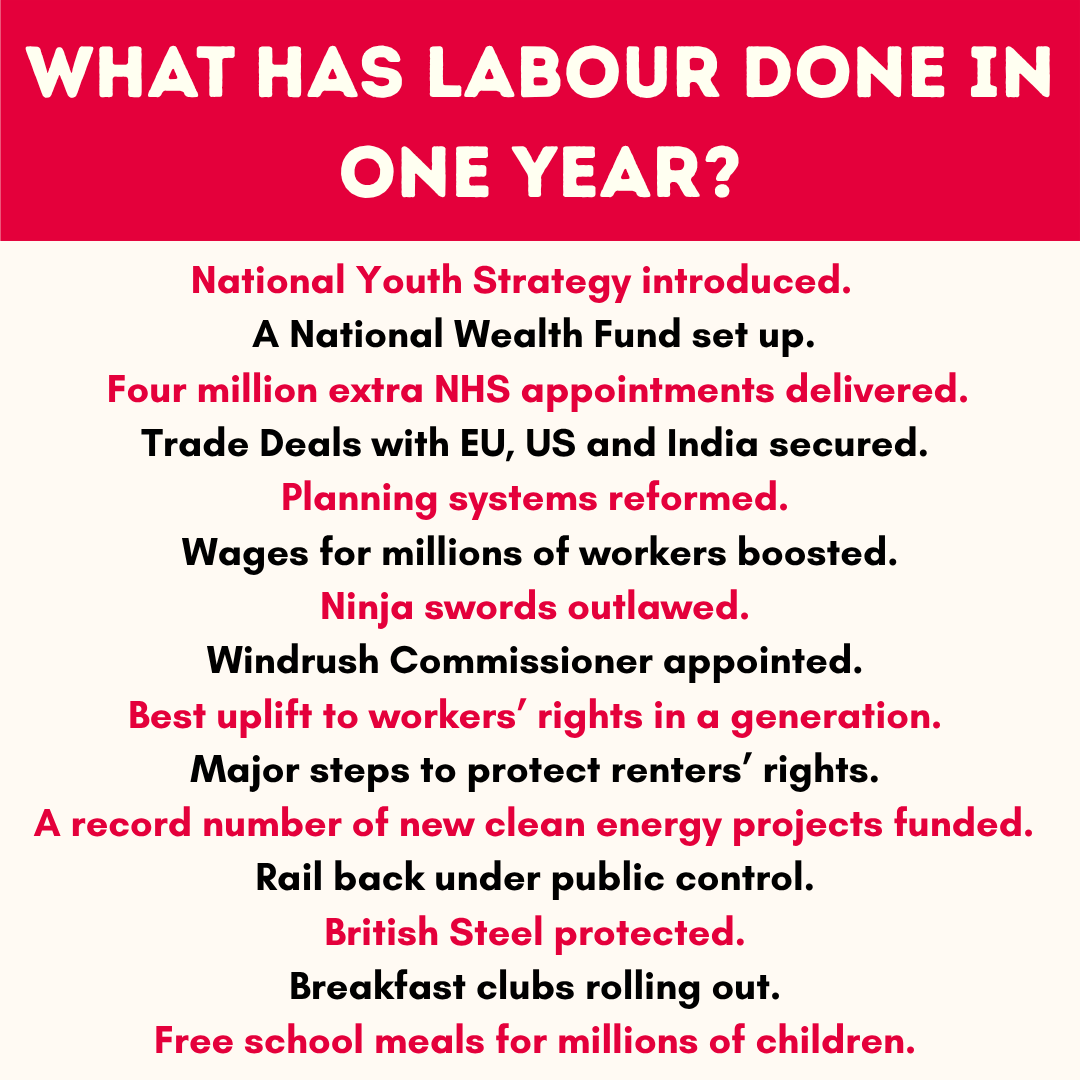 WHAT HAS LABOUR DONE IN ONE YEAR?

National Youth Strategy introduced.
A National Wealth Fund set up.
Four million extra NHS appointments delivered.
Trade Deals with EU, US and India secured.
Planning systems reformed.
Wages for millions of workers boosted.
Ninja swords outlawed.
Windrush Commissioner appointed.
Best uplift to workers' rights in a generation.
Major steps to protect renters' rights.
A record number of new clean energy projects funded.
Rail back under public control.
British Steel protected.
Breakfast clubs rolling out.
Free school meals for millions of children.